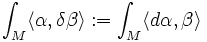 $\int_M \langle \alpha, \delta\beta \rangle := \int_M \langle d\alpha, \beta \rangle$